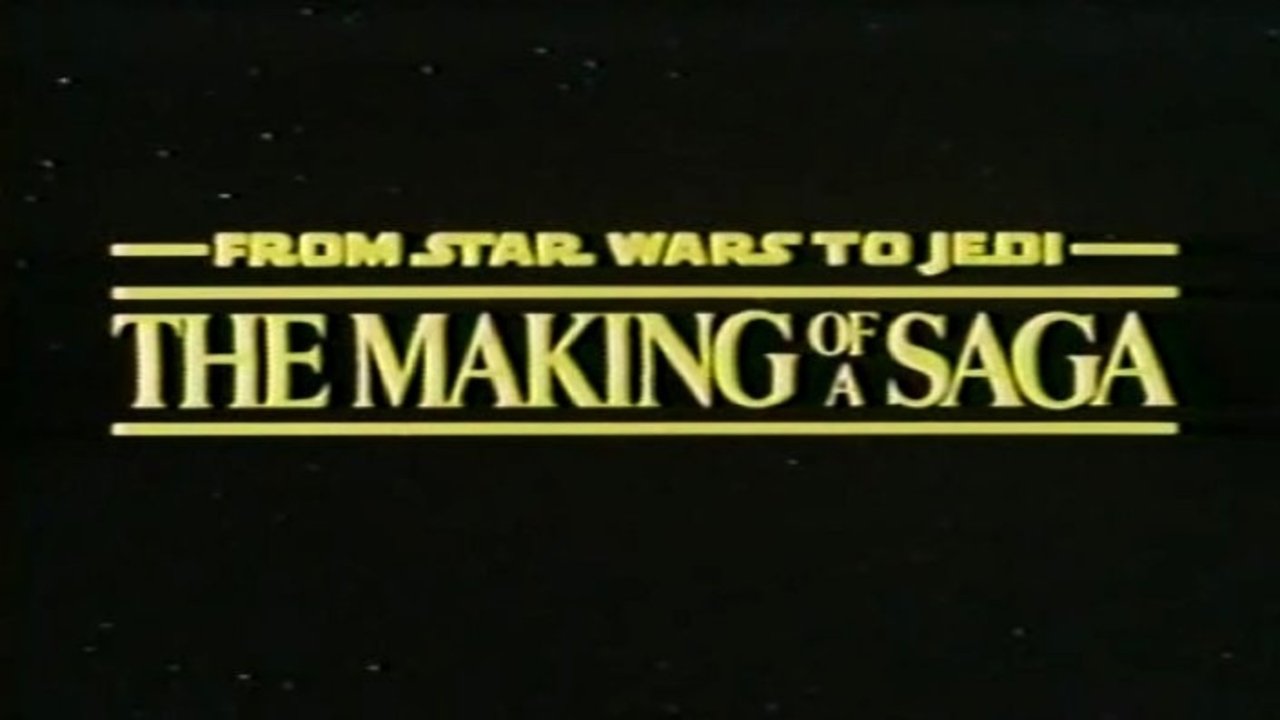 FROM STAR WARS TO JEDI

THE MAKING OF A SAGA